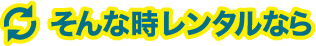 そんな時レンタルなら